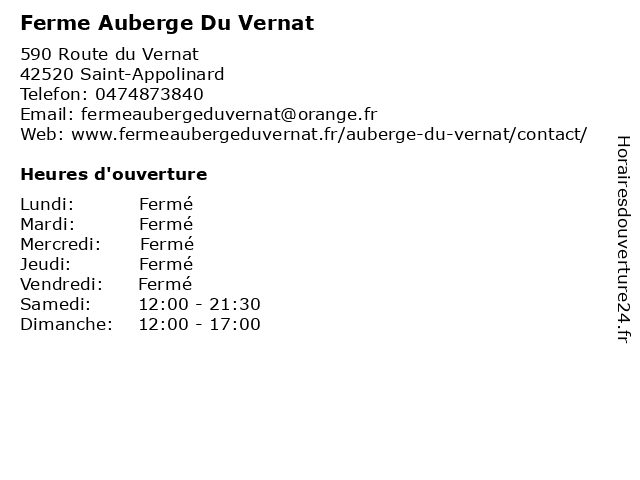 Ferme Auberge Du Vernat

590 Route du Vernat
42520 Saint-Appolinard
Telefon: 0474873840
Email: fermeaubergeduvernat@orange.fr
Web: www.fermeaubergeduvernat.fr/auberge-du-vernat/contact/

Heures d'ouverture

Lundi: Fermé
Mardi: Fermé
Mercredi: Fermé
Jeudi: Fermé
Vendredi: Fermé
Samedi: 12:00 - 21:30
Dimanche: 12:00 - 17:00

Horairesdouverture24.fr